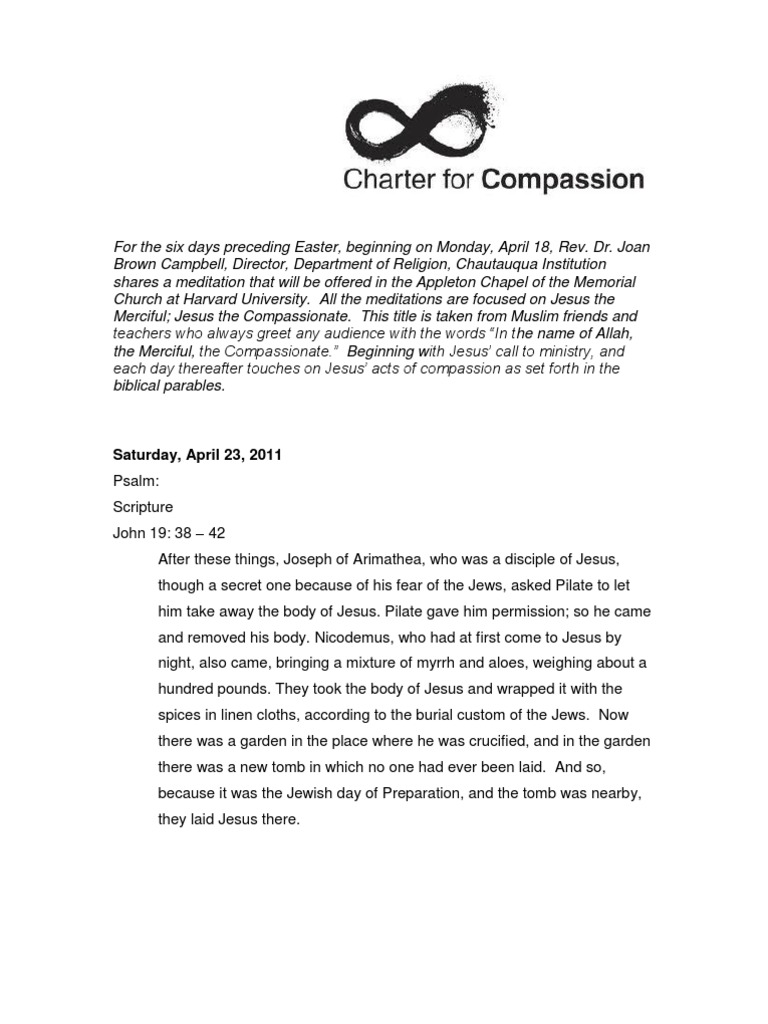 Charter for Compassion

For the six days preceding Easter, beginning on Monday, April 18, Rev. Dr. Joan Brown Campbell, Director, Department of Religion, Chautauqua Institution shares a meditation that will be offered in the Appleton Chapel of the Memorial Church at Harvard University. All the meditations are focused on Jesus the Merciful; Jesus the Compassionate. This title is taken from Muslim friends and teachers who always greet any audience with the words "In the name of Allah, the Merciful, the Compassionate." Beginning with Jesus' call to ministry, and each day thereafter touches on Jesus' acts of compassion as set forth in the biblical parables.

Saturday, April 23, 2011

Psalm:

Scripture

John 19: 38 – 42

After these things, Joseph of Arimathea, who was a disciple of Jesus, though a secret one because of his fear of the Jews, asked Pilate to let him take away the body of Jesus. Pilate gave him permission; so he came and removed his body. Nicodemus, who had at first come to Jesus by night, also came, bringing a mixture of myrrh and aloes, weighing about a hundred pounds. They took the body of Jesus and wrapped it with the spices in linen cloths, according to the burial custom of the Jews. Now there was a garden in the place where he was crucified, and in the garden there was a new tomb in which no one had ever been laid. And so, because it was the Jewish day of Preparation, and the tomb was nearby, they laid Jesus there.